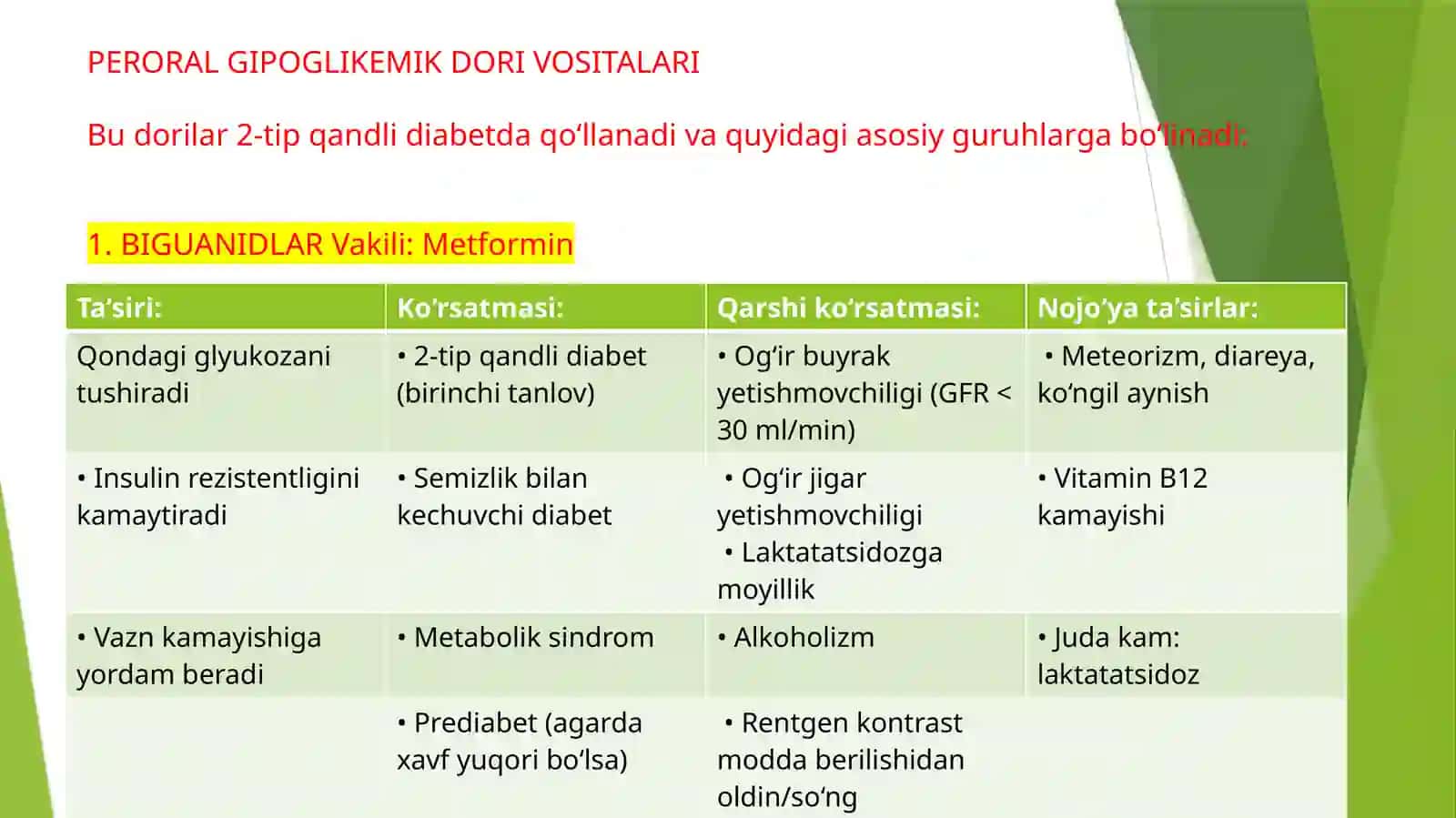 PERORAL GIPOGLIKEMIK DORI VOSITALARI

Bu dorilar 2-tip qandli diabetda qo‘llanadi va quyidagi asosiy guruhlarga bo‘linadi:

1. BIGUANIDLAR Vakili: Metformin

| Ta’siri: | Ko‘rsatmasi: | Qarshi ko‘rsatmasi: | Nojo‘ya ta’sirlar: |
|---|---|---|---|
| Qondagi glyukozani tushiradi | • 2-tip qandli diabet (birinchi tanlov) | • Og‘ir buyrak yetishmovchiligi (GFR < 30 ml/min) | • Meteorizm, diareya, ko‘ngil aynish |
| • Insulin rezistentligini kamaytiradi | • Semizlik bilan kechuvchi diabet | • Og‘ir jigar yetishmovchiligi • Laktatatsidozga moyillik | • Vitamin B12 kamayishi |
| • Vazn kamayishiga yordam beradi | • Metabolik sindrom | • Alkoholizm | • Juda kam: laktatatsidoz |
| | • Prediabet (agarda xavf yuqori bo‘lsa) | • Rentgen kontrast modda berilishidan oldin/so‘ng | |